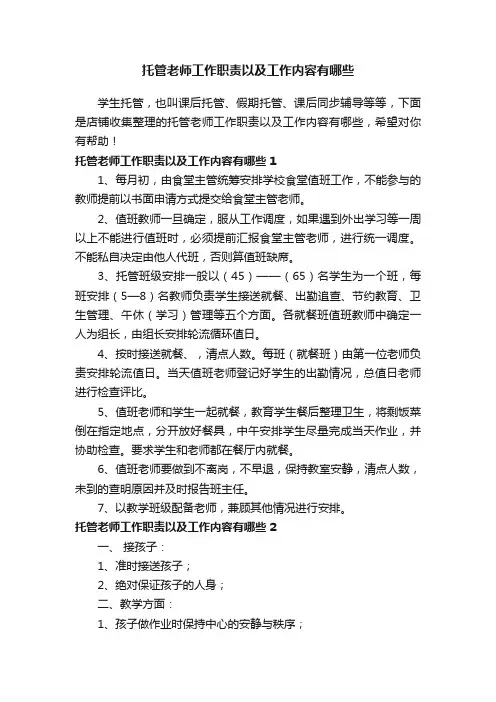 托管老师工作职责以及工作内容有哪些

学生托管，也叫课后托管、假期托管、课后同步辅导等等，下面是店铺收集整理的托管老师工作职责以及工作内容有哪些，希望对你有帮助！

托管老师工作职责以及工作内容有哪些 1

1、每月初，由食堂主管统筹安排学校食堂值班工作，不能参与的教师提前以书面申请方式提交给食堂主管老师。

2、值班教师一旦确定，服从工作调度，如果遇到外出学习等一周以上不能进行值班时，必须提前汇报食堂主管老师，进行统一调度。不能私自决定由他人代班，否则算值班缺席。

3、托管班级安排一般以（45）——（65）名学生为一个班，每班安排（5—8）名教师负责学生接送就餐、出勤追查、节约教育、卫生管理、午休（学习）管理等五个方面。各就餐班值班教师中确定一人为组长，由组长安排轮流循环值日。

4、按时接送就餐、，清点人数。每班（就餐班）由第一位老师负责安排轮流值日。当天值班老师登记好学生的出勤情况，总值日老师进行检查评比。

5、值班老师和学生一起就餐，教育学生餐后整理卫生，将剩饭菜倒在指定地点，分开放好餐具，中午安排学生尽量完成当天作业，并协助检查。要求学生和老师都在餐厅内就餐。

6、值班老师要做到不离岗，不早退，保持教室安静，清点人数，未到的查明原因并及时报告班主任。

7、以教学班级配备老师，兼顾其他情况进行安排。

托管老师工作职责以及工作内容有哪些 2

一、 接孩子：

1、准时接送孩子；

2、绝对保证孩子的人身；

二、教学方面：

1、孩子做作业时保持中心的安静与秩序；